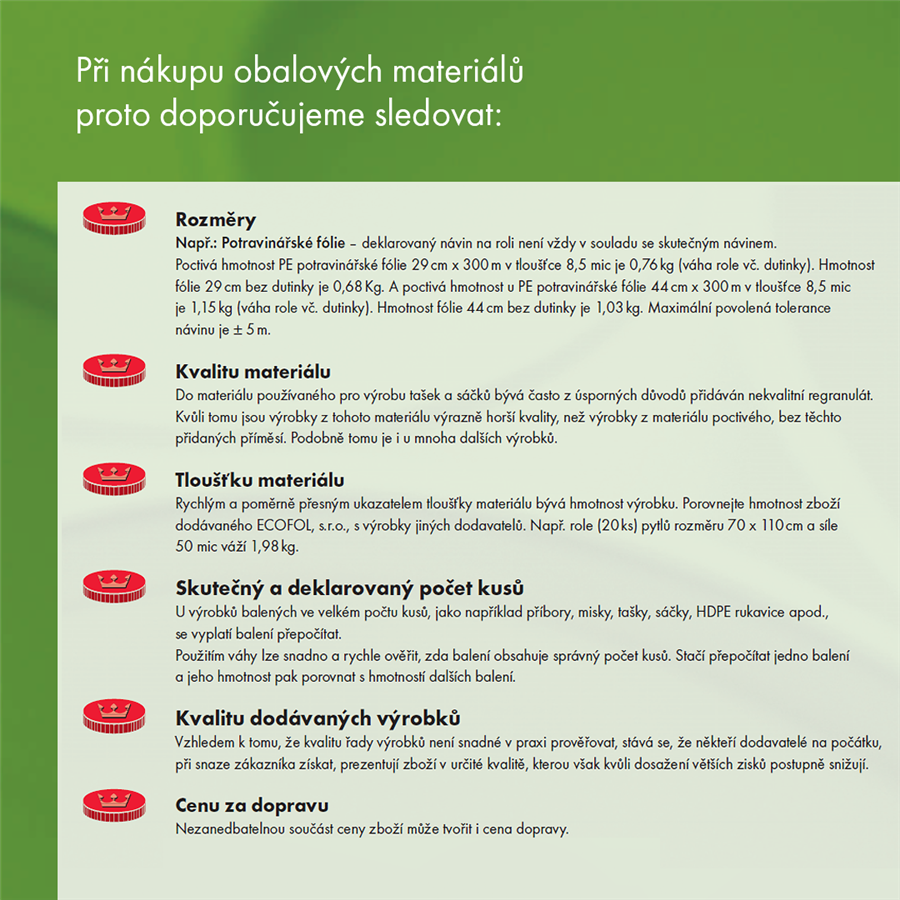 Při nákupu obalových materiálů proto doporučujeme sledovat:

Rozměry
Např.: Potravinářské fólie – deklarovaný návin na roli není vždy v souladu se skutečným návinem. Poctivá hmotnost PE potravinářské fólie 29 cm x 300 m v tloušťce 8,5 mic je 0,76 kg (váha role vč. dutinky). Hmotnost fólie 29 cm bez dutinky je 0,68 Kg. A poctivá hmotnost u PE potravinářské fólie 44 cm x 300 m v tloušťce 8,5 mic je 1,15 kg (váha role vč. dutinky). Hmotnost fólie 44 cm bez dutinky je 1,03 kg. Maximální povolená tolerance návinu je ± 5 m.

Kvalitu materiálu
Do materiálu používaného pro výrobu tašek a sáčků bývá často z úsporných důvodů přidáván nekvalitní regranulát. Kvůli tomu jsou výrobky z tohoto materiálu výrazně horší kvality, než výrobky z materiálu poctivého, bez těchto přidaných příměsí. Podobně tomu je i u mnoha dalších výrobků.

Tloušťku materiálu
Rychlým a poměrně přesným ukazatelem tloušťky materiálu bývá hmotnost výrobku. Porovnejte hmotnost zboží dodávaného ECOFOL, s.r.o., s výrobky jiných dodavatelů. Např. role (20 ks) pytlů rozměru 70 x 110 cm a síle 50 mic váží 1,98 kg.

Skutečný a deklarovaný počet kusů
U výrobků balených ve velkém počtu kusů, jako například příbory, misky, tašky, sáčky, HDPE rukavice apod., se vyplatí balení přepočítat.
Použitím váhy lze snadno a rychle ověřit, zda balení obsahuje správný počet kusů. Stačí přepočítat jedno balení a jeho hmotnost pak porovnat s hmotností dalších balení.

Kvalitu dodávaných výrobků
Vzhledem k tomu, že kvalitu řady výrobků není snadné v praxi prověřovat, stává se, že někteří dodavatelé na počátku, při snaze zákazníka získat, prezentují zboží v určité kvalitě, kterou však kvůli dosažení větších zisků postupně snižují.

Cenu za dopravu
Nezanedbatelnou součást ceny zboží může tvořit i cena dopravy.